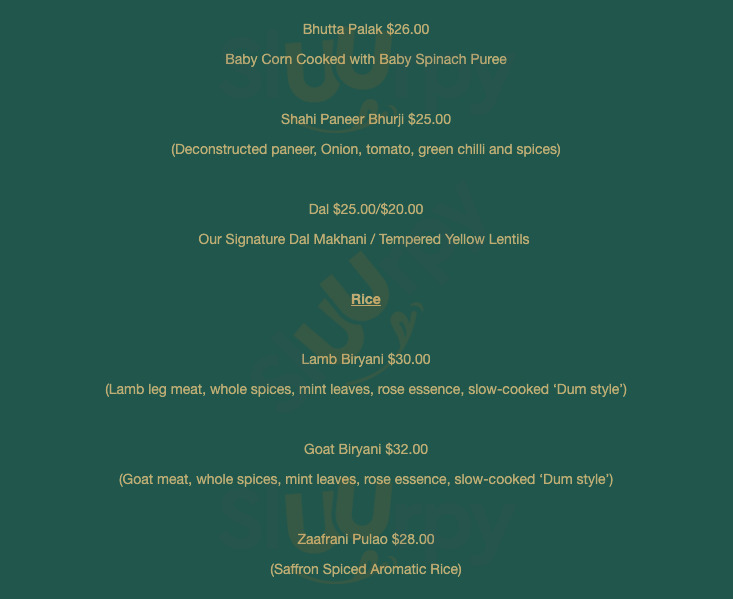 Bhutta Palak $26.00

Baby Corn Cooked with Baby Spinach Puree

Shahi Paneer Bhurji $25.00

(Deconstructed paneer, Onion, tomato, green chilli and spices)

Dal $25.00/$20.00

Our Signature Dal Makhani / Tempered Yellow Lentils

Rice

Lamb Biryani $30.00

(Lamb leg meat, whole spices, mint leaves, rose essence, slow-cooked ‘Dum style’)

Goat Biryani $32.00

(Goat meat, whole spices, mint leaves, rose essence, slow-cooked ‘Dum style’)

Zaafrani Pulao $28.00

(Saffron Spiced Aromatic Rice)